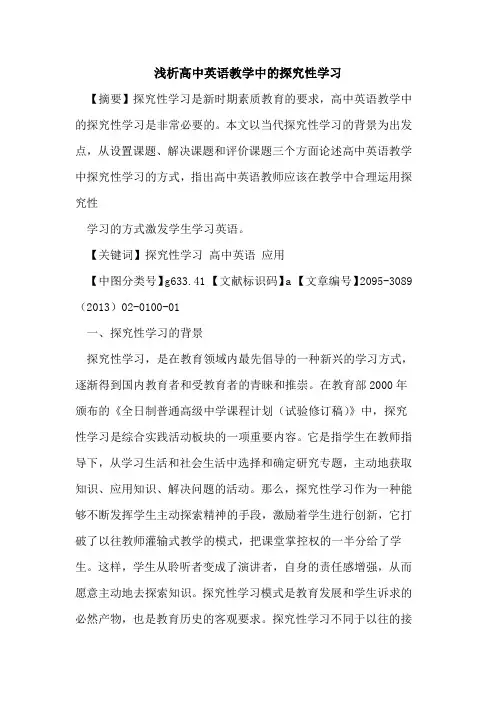 浅析高中英语教学中的探究性学习

【摘要】探究性学习是新时期素质教育的要求，高中英语教学中的探究性学习是非常必要的。本文以当代探究性学习的背景为出发点，从设置课题、解决课题和评价课题三个方面论述高中英语教学中探究性学习的方式，指出高中英语教师应该在教学中合理运用探究性

学习的方式激发学生学习英语。

【关键词】探究性学习 高中英语 应用

【中图分类号】g633.41 【文献标识码】a 【文章编号】2095-3089（2013）02-0100-01

一、探究性学习的背景

探究性学习，是在教育领域内最先倡导的一种新兴的学习方式，逐渐得到国内教育者和受教育者的青睐和推崇。在教育部2000年颁布的《全日制普通高级中学课程计划（试验修订稿）》中，探究性学习是综合实践活动板块的一项重要内容。它是指学生在教师指导下，从学习生活和社会生活中选择和确定研究专题，主动地获取知识、应用知识、解决问题的活动。那么，探究性学习作为一种能够不断发挥学生主动探索精神的手段，激励着学生进行创新，它打破了以往教师灌输式教学的模式，把课堂掌控权的一半分给了学生。这样，学生从聆听者变成了演讲者，自身的责任感增强，从而愿意主动地去探索知识。探究性学习模式是教育发展和学生诉求的必然产物，也是教育历史的客观要求。探究性学习不同于以往的接